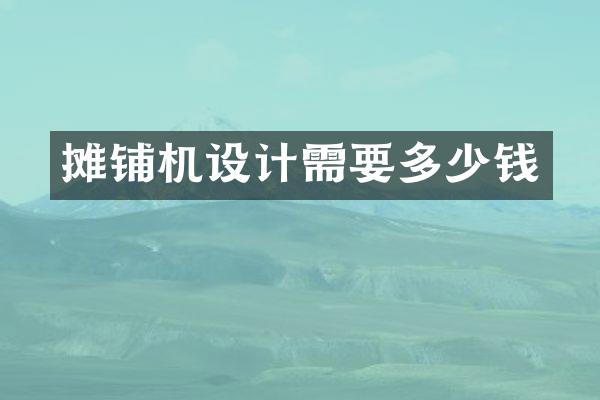 摊铺机设计需要多少钱